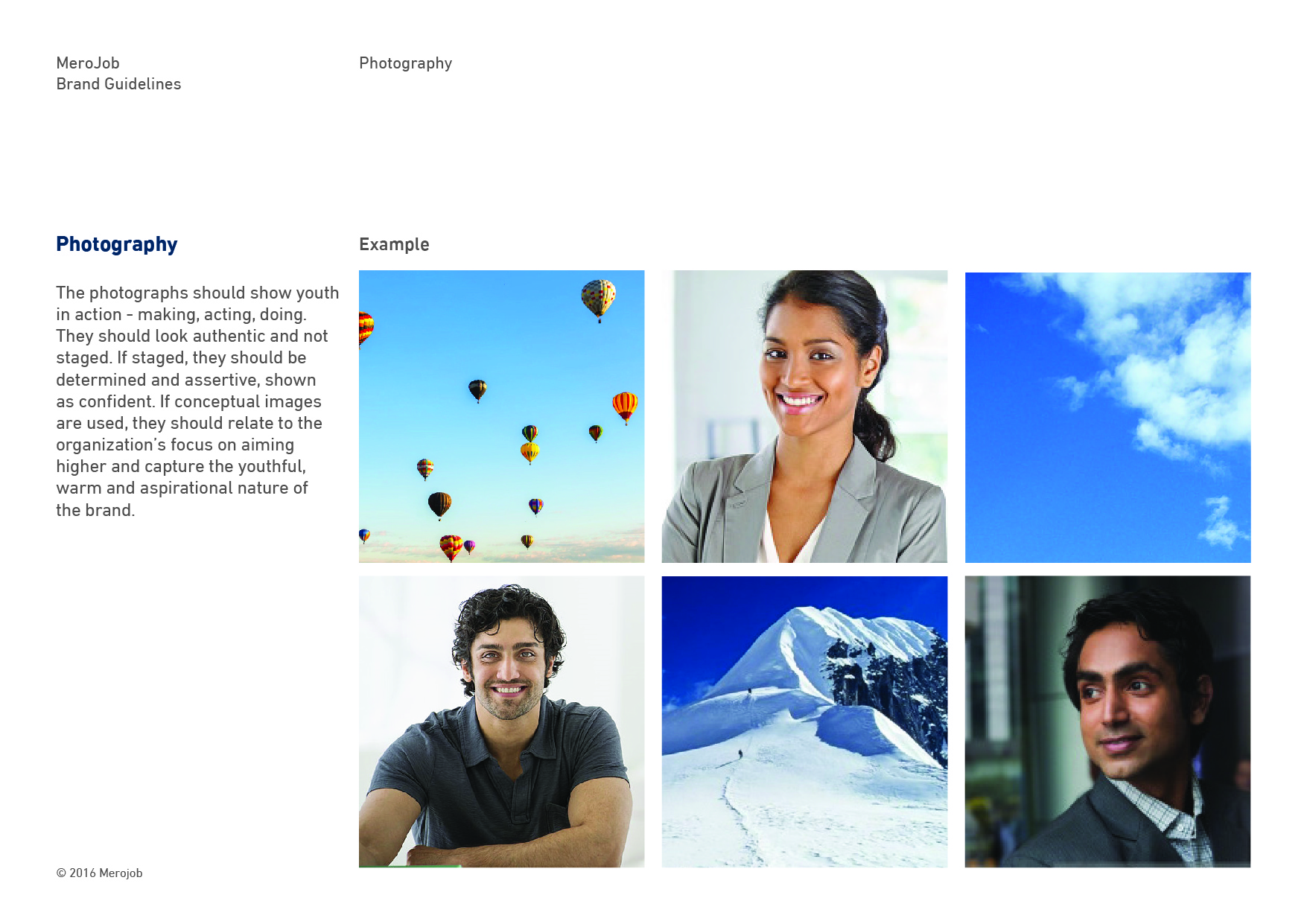 MeroJob
Brand Guidelines

Photography

Photography

The photographs should show youth in action - making, acting, doing. They should look authentic and not staged. If staged, they should be determined and assertive, shown as confident. If conceptual images are used, they should relate to the organization's focus on aiming higher and capture the youthful, warm and aspirational nature of the brand.

Example

© 2016 Merojob